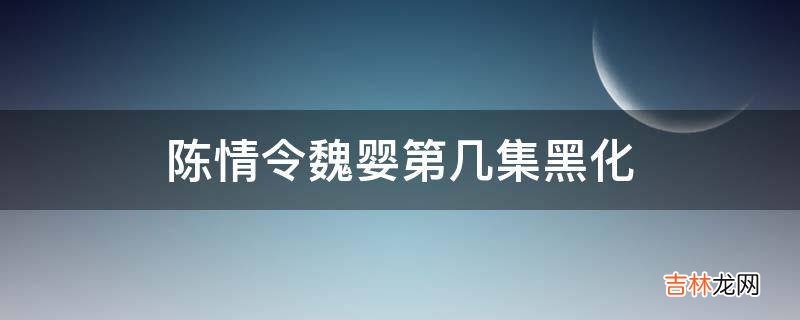 陈情令魏婴第几集黑化

吉林龙网